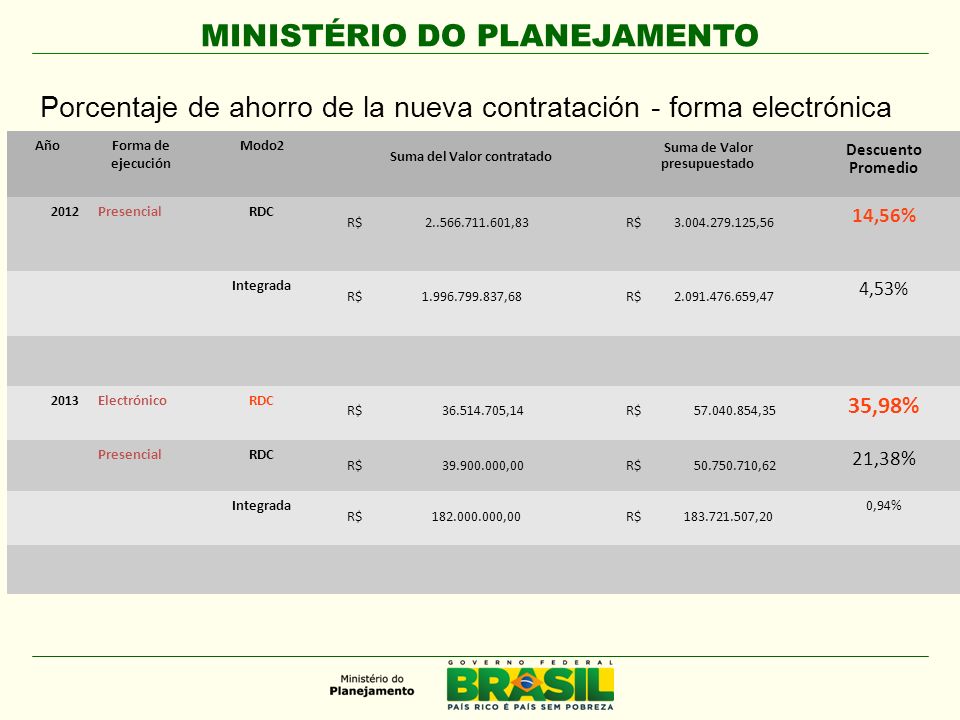 MINISTÉRIO DO PLANEJAMENTO

Porcentaje de ahorro de la nueva contratación - forma electrónica

| Año | Forma de ejecución | Modo2 | Suma del Valor contratado | Suma de Valor presupuestado | Descuento Promedio |
|---|---|---|---|---|---|
| 2012 | Presencial | RDC | R$ 2..566.711.601,83 | R$ 3.004.279.125,56 | 14,56% |
| | | Integrada | R$ 1.996.799.837,68 | R$ 2.091.476.659,47 | 4,53% |
| | | | | | |
| 2013 | Electrónico | RDC | R$ 36.514.705,14 | R$ 57.040.854,35 | 35,98% |
| | Presencial | RDC | R$ 39.900.000,00 | R$ 50.750.710,62 | 21,38% |
| | | Integrada | R$ 182.000.000,00 | R$ 183.721.507,20 | 0,94% |
| | | | | | |

Ministério do Planejamento

GOVERNO FEDERAL
BRASIL
PAÍS RICO É PAÍS SEM POBREZA